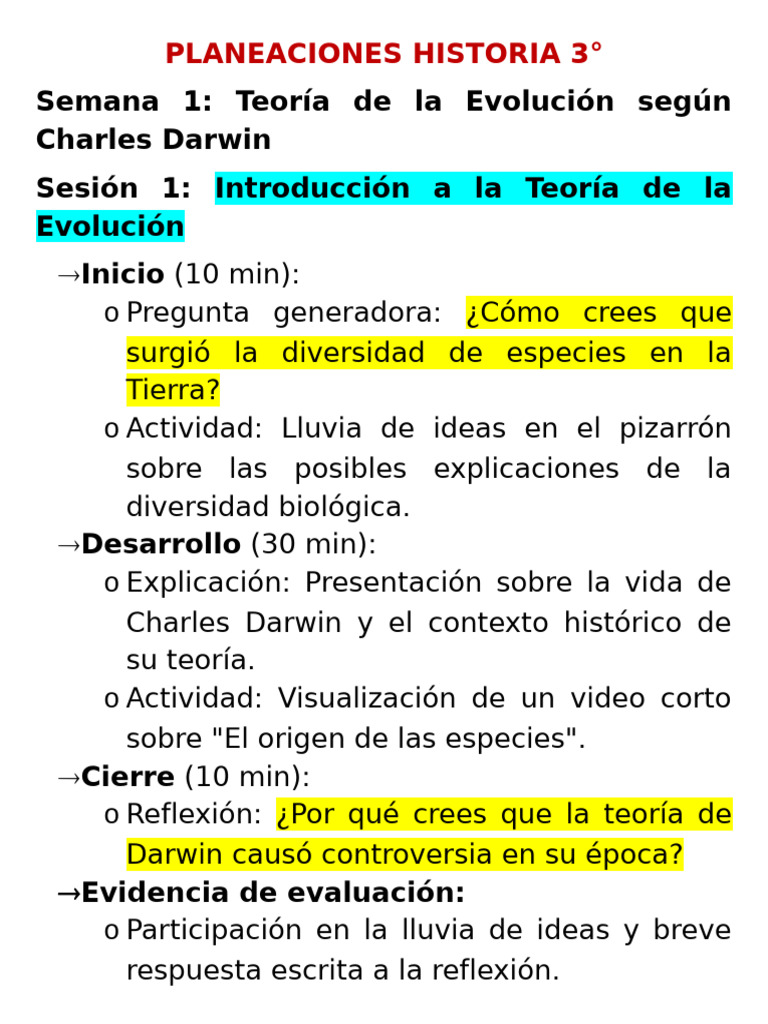 PLANEACIONES HISTORIA 3°

Semana 1: Teoría de la Evolución según Charles Darwin

Sesión 1: Introducción a la Teoría de la Evolución

→Inicio (10 min):
o Pregunta generadora: ¿Cómo crees que surgió la diversidad de especies en la Tierra?
o Actividad: Lluvia de ideas en el pizarrón sobre las posibles explicaciones de la diversidad biológica.

→Desarrollo (30 min):
o Explicación: Presentación sobre la vida de Charles Darwin y el contexto histórico de su teoría.
o Actividad: Visualización de un video corto sobre "El origen de las especies".

→Cierre (10 min):
o Reflexión: ¿Por qué crees que la teoría de Darwin causó controversia en su época?

→Evidencia de evaluación:
o Participación en la lluvia de ideas y breve respuesta escrita a la reflexión.